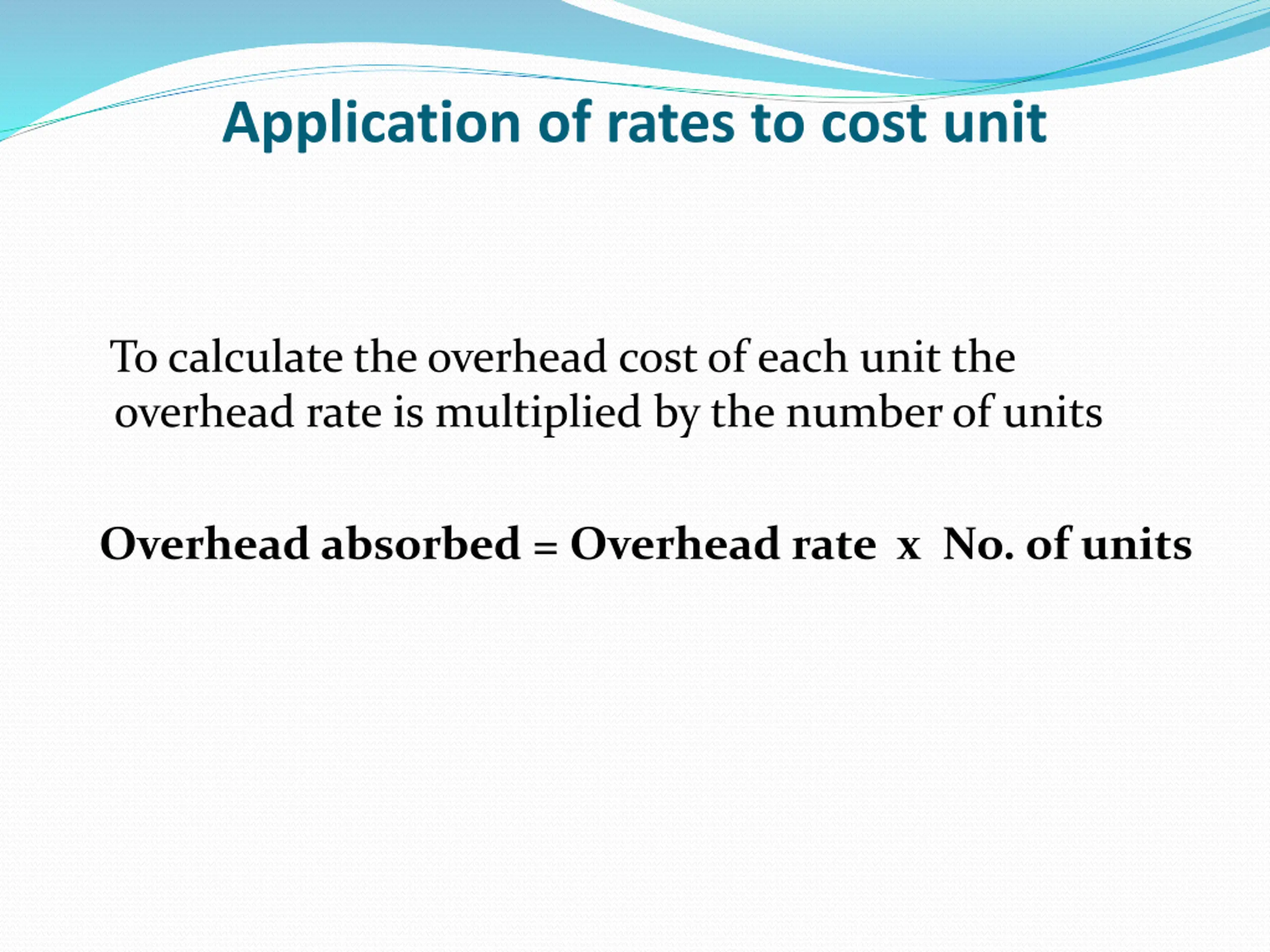 Application of rates to cost unit

To calculate the overhead cost of each unit the overhead rate is multiplied by the number of units

Overhead absorbed = Overhead rate x No. of units